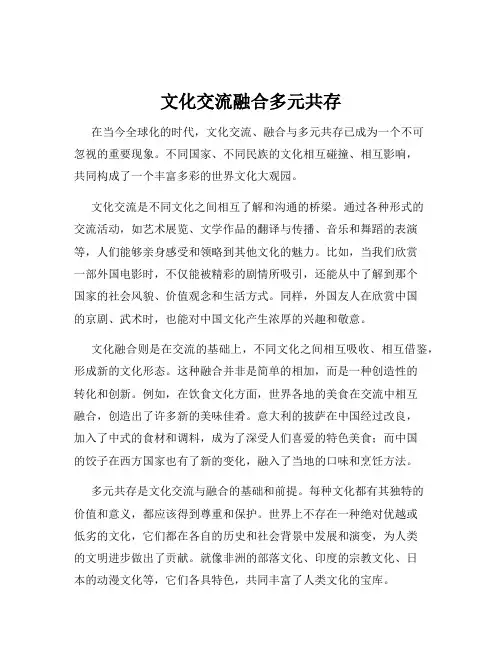 文化交流融合多元共存

在当今全球化的时代，文化交流、融合与多元共存已成为一个不可忽视的重要现象。不同国家、不同民族的文化相互碰撞、相互影响，共同构成了一个丰富多彩的世界文化大观园。

文化交流是不同文化之间相互了解和沟通的桥梁。通过各种形式的交流活动，如艺术展览、文学作品的翻译与传播、音乐和舞蹈的表演等，人们能够亲身感受和领略到其他文化的魅力。比如，当我们欣赏一部外国电影时，不仅能被精彩的剧情所吸引，还能从中了解到那个国家的社会风貌、价值观念和生活方式。同样，外国友人在欣赏中国的京剧、武术时，也能对中国文化产生浓厚的兴趣和敬意。

文化融合则是在交流的基础上，不同文化之间相互吸收、相互借鉴，形成新的文化形态。这种融合并非是简单的相加，而是一种创造性的转化和创新。例如，在饮食文化方面，世界各地的美食在交流中相互融合，创造出了许多新的美味佳肴。意大利的披萨在中国经过改良，加入了中式的食材和调料，成为了深受人们喜爱的特色美食；而中国的饺子在西方国家也有了新的变化，融入了当地的口味和烹饪方法。

多元共存是文化交流与融合的基础和前提。每种文化都有其独特的价值和意义，都应该得到尊重和保护。世界上不存在一种绝对优越或低劣的文化，它们都在各自的历史和社会背景中发展和演变，为人类的文明进步做出了贡献。就像非洲的部落文化、印度的宗教文化、日本的动漫文化等，它们各具特色，共同丰富了人类文化的宝库。